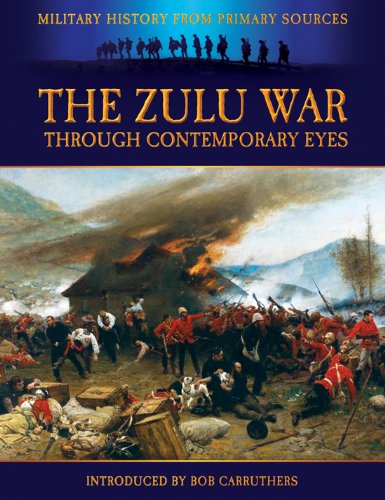 MILITARY HISTORY FROM PRIMARY SOURCES

THE ZULU WAR
THROUGH CONTEMPORARY EYES

INTRODUCED BY BOB CARRUTHERS